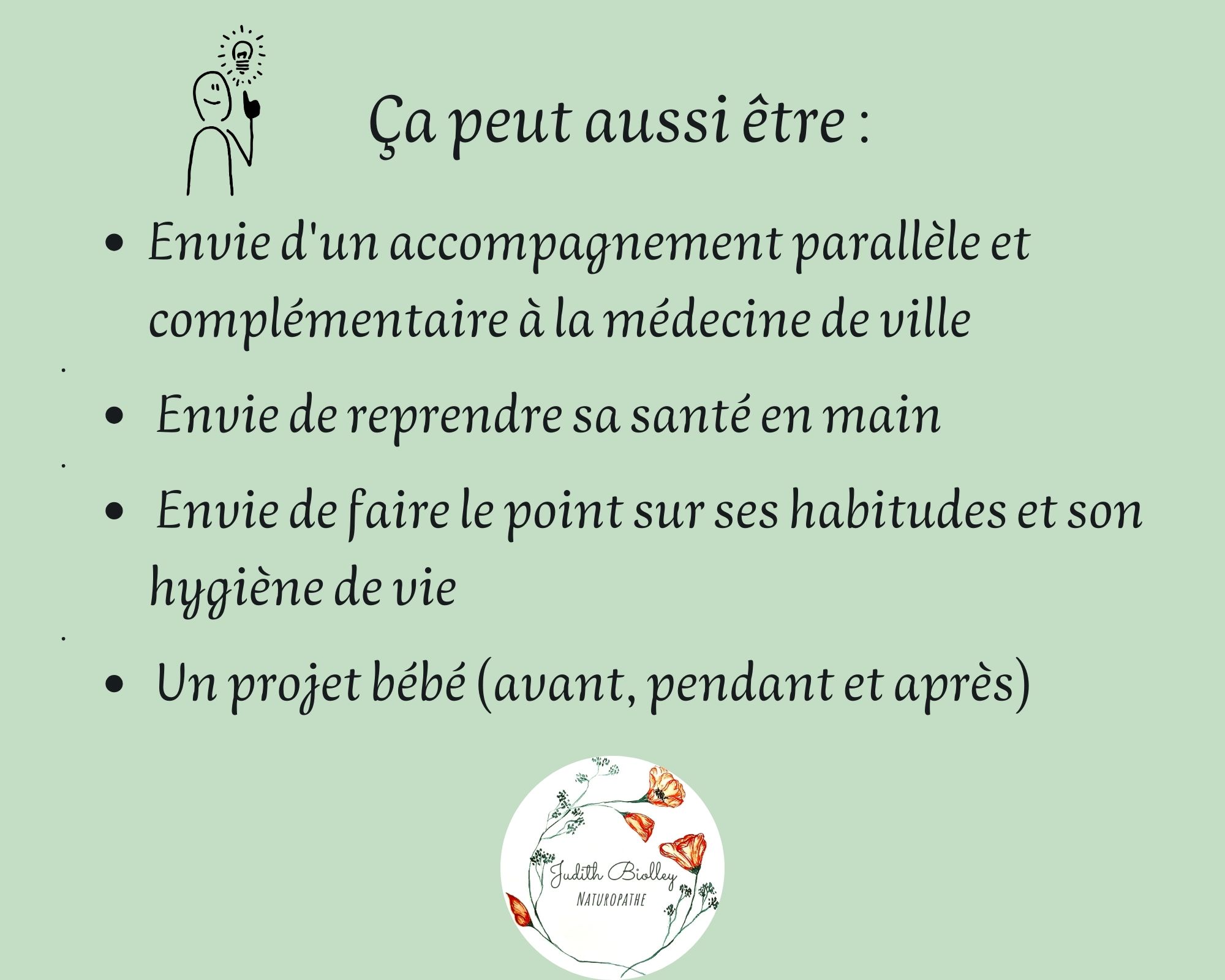 Ça peut aussi être :

• Envie d'un accompagnement parallèle et complémentaire à la médecine de ville

• Envie de reprendre sa santé en main

• Envie de faire le point sur ses habitudes et son hygiène de vie

• Un projet bébé (avant, pendant et après)

Judith Biolley
NATUROPATHE